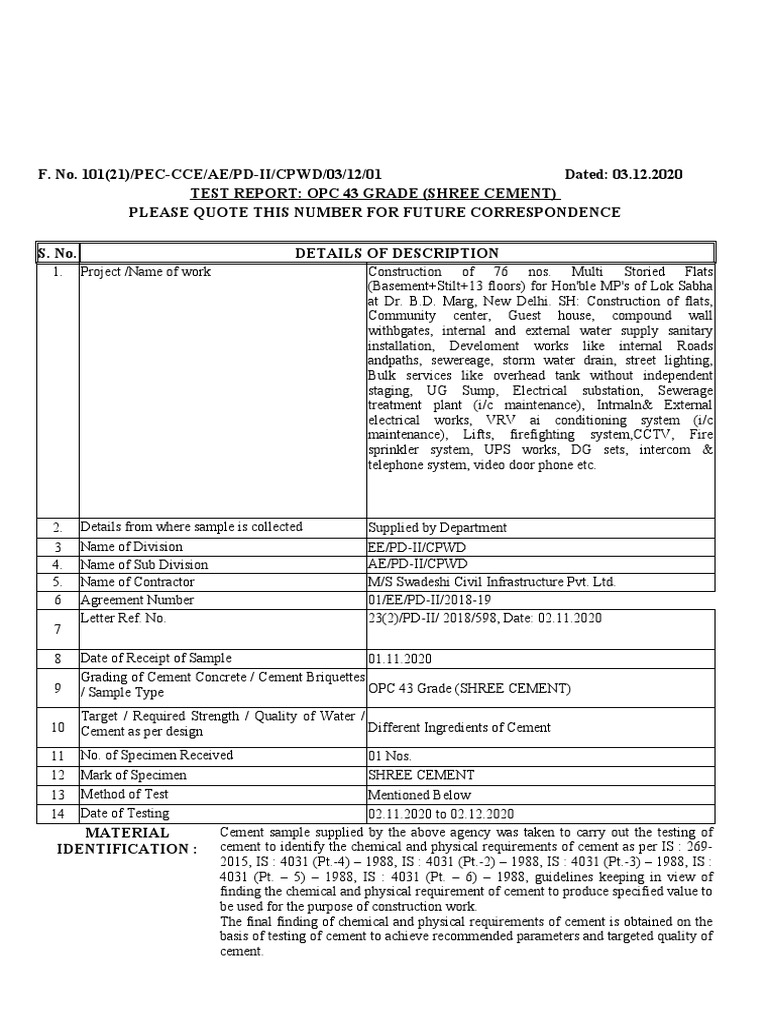 F. No. 101(21)/PEC-CCE/AE/PD-II/CPWD/03/12/01 Dated: 03.12.2020

TEST REPORT: OPC 43 GRADE (SHREE CEMENT)

PLEASE QUOTE THIS NUMBER FOR FUTURE CORRESPONDENCE

| S. No. | DETAILS OF DESCRIPTION | |
|---|---|---|
| 1. | Project /Name of work | Construction of 76 nos. Multi Storied Flats (Basement+Stilt+13 floors) for Hon'ble MP's of Lok Sabha at Dr. B.D. Marg, New Delhi. SH: Construction of flats, Community center, Guest house, compound wall withbgates, internal and external water supply sanitary installation, Develoment works like internal Roads andpaths, sewereage, storm water drain, street lighting, Bulk services like overhead tank without independent staging, UG Sump, Electrical substation, Sewerage treatment plant (i/c maintenance), Intrnaln& External electrical works, VRV ai conditioning system (i/c maintenance), Lifts, firefighting system,CCTV, Fire sprinkler system, UPS works, DG sets, intercom & telephone system, video door phone etc. |
| 2. | Details from where sample is collected | Supplied by Department |
| 3 | Name of Division | EE/PD-II/CPWD |
| 4. | Name of Sub Division | AE/PD-II/CPWD |
| 5. | Name of Contractor | M/S Swadeshi Civil Infrastructure Pvt. Ltd. |
| 6 | Agreement Number | 01/EE/PD-II/2018-19 |
| 7 | Letter Ref. No. | 23(2)/PD-II/ 2018/598, Date: 02.11.2020 |
| 8 | Date of Receipt of Sample | 01.11.2020 |
| 9 | Grading of Cement Concrete / Cement Briquettes / Sample Type | OPC 43 Grade (SHREE CEMENT) |
| 10 | Target / Required Strength / Quality of Water / Cement as per design | Different Ingredients of Cement |
| 11 | No. of Specimen Received | 01 Nos. |
| 12 | Mark of Specimen | SHREE CEMENT |
| 13 | Method of Test | Mentioned Below |
| 14 | Date of Testing | 02.11.2020 to 02.12.2020 |

MATERIAL IDENTIFICATION : Cement sample supplied by the above agency was taken to carry out the testing of cement to identify the chemical and physical requirements of cement as per IS : 269-2015, IS : 4031 (Pt.-4) – 1988, IS : 4031 (Pt.-2) – 1988, IS : 4031 (Pt.-3) – 1988, IS : 4031 (Pt. – 5) – 1988, IS : 4031 (Pt. – 6) – 1988, guidelines keeping in view of finding the chemical and physical requirement of cement to produce specified value to be used for the purpose of construction work.
The final finding of chemical and physical requirements of cement is obtained on the basis of testing of cement to achieve recommended parameters and targeted quality of cement.